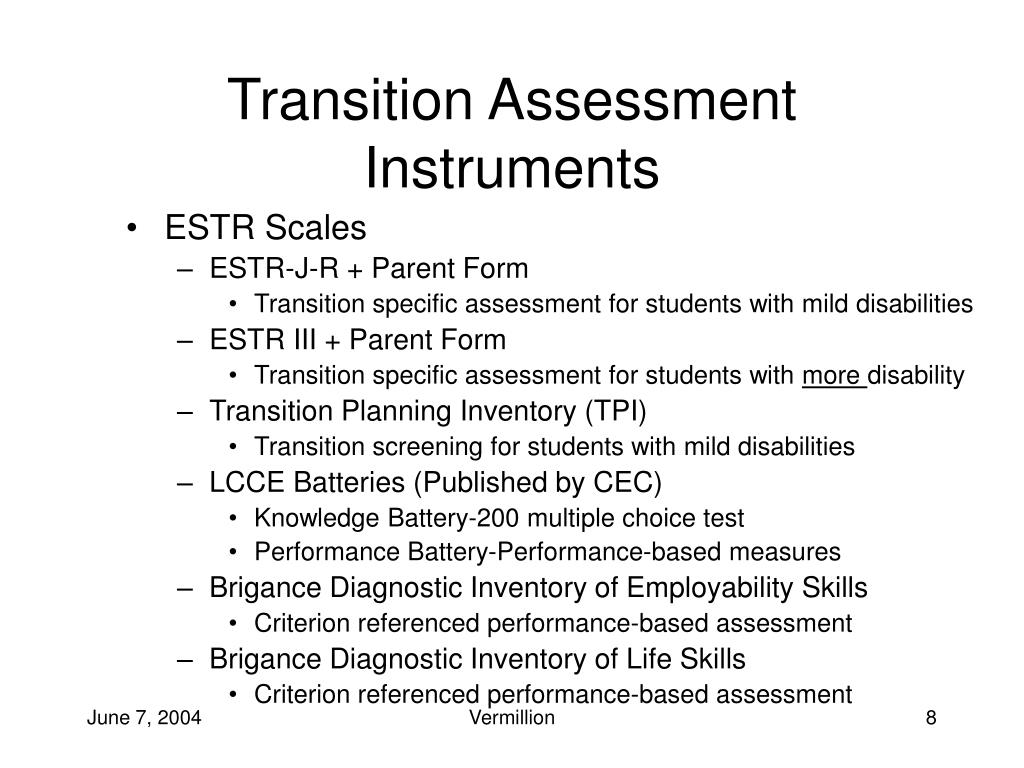 Transition Assessment Instruments

• ESTR Scales
– ESTR-J-R + Parent Form
• Transition specific assessment for students with mild disabilities
– ESTR III + Parent Form
• Transition specific assessment for students with more disability
– Transition Planning Inventory (TPI)
• Transition screening for students with mild disabilities
– LCCE Batteries (Published by CEC)
• Knowledge Battery-200 multiple choice test
• Performance Battery-Performance-based measures
– Brigance Diagnostic Inventory of Employability Skills
• Criterion referenced performance-based assessment
– Brigance Diagnostic Inventory of Life Skills
• Criterion referenced performance-based assessment

June 7, 2004
Vermillion
8